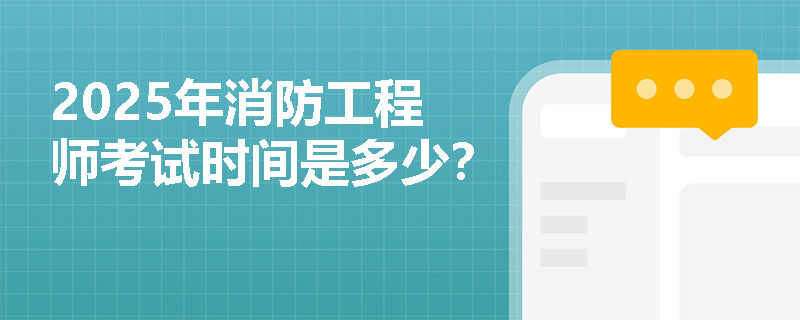 2025年消防工程师考试时间是多少?